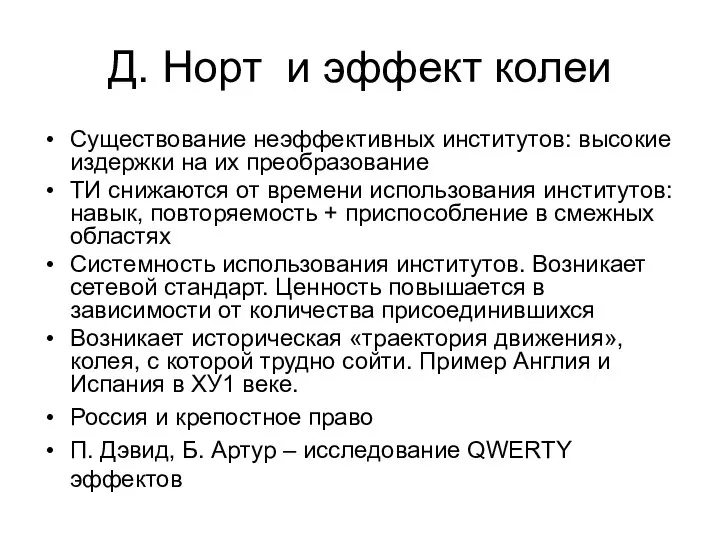 Д. Норт  и эффект колеи

• Существование неэффективных институтов: высокие издержки на их преобразование
• ТИ снижаются от времени использования институтов: навык, повторяемость + приспособление в смежных областях
• Системность использования институтов. Возникает сетевой стандарт. Ценность повышается в зависимости от количества присоединившихся
• Возникает историческая «траектория движения», колея, с которой трудно сойти. Пример Англия и Испания в ХУ1 веке.
• Россия и крепостное право
• П. Дэвид, Б. Артур – исследование QWERTY эффектов